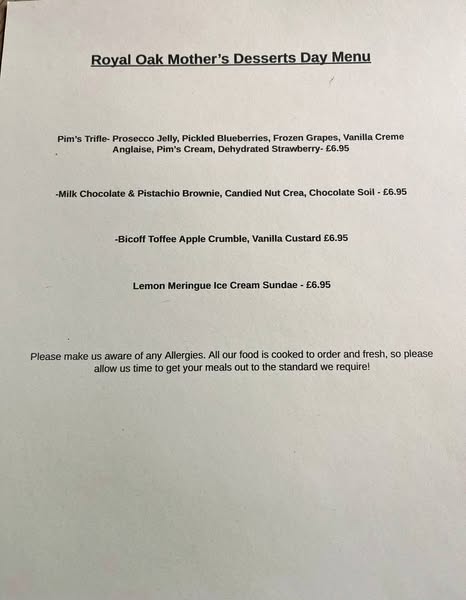 Royal Oak Mother's Desserts Day Menu

Pim's Trifle- Prosecco Jelly, Pickled Blueberries, Frozen Grapes, Vanilla Creme Anglaise, Pim's Cream, Dehydrated Strawberry- £6.95

-Milk Chocolate & Pistachio Brownie, Candied Nut Crea, Chocolate Soil - £6.95

-Bicoff Toffee Apple Crumble, Vanilla Custard £6.95

Lemon Meringue Ice Cream Sundae - £6.95

Please make us aware of any Allergies. All our food is cooked to order and fresh, so please allow us time to get your meals out to the standard we require!